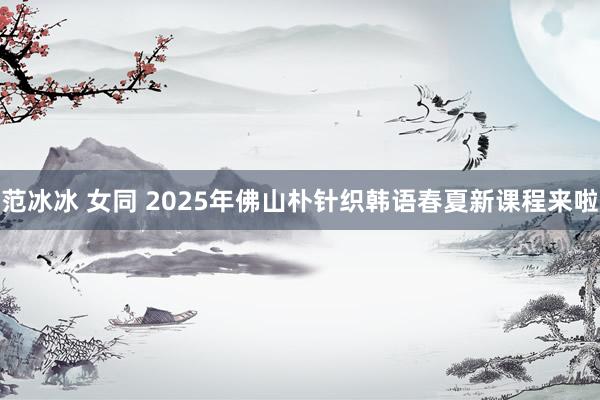 范冰冰 女同 2025年佛山朴针织韩语春夏新课程来啦